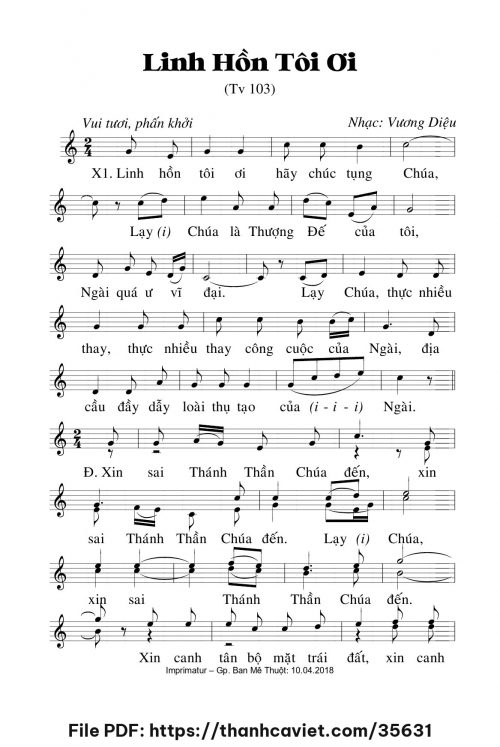 Linh Hồn Tôi Ơi

(Tv 103)

Vui tươi, phấn khởi

Nhạc: Vương Diệu

X1. Linh hồn tôi ơi hãy chúc tụng Chúa,

Lạy (i) Chúa là Thượng Đế của tôi,

Ngài quá ư vĩ đại. Lạy Chúa, thực nhiều

thay, thực nhiều thay công cuộc của Ngài, địa

cầu đầy dẫy loài thụ tạo của (i - i - i) Ngài.

Đ. Xin sai Thánh Thần Chúa đến, xin

sai Thánh Thần Chúa đến. Lạy (i) Chúa,

xin sai Thánh Thần Chúa đến.

Xin canh tân bộ mặt trái đất, xin canh

Imprimatur – Gp. Ban Mê Thuột: 10.04.2018

File PDF: https://thanhcaviet.com/35631